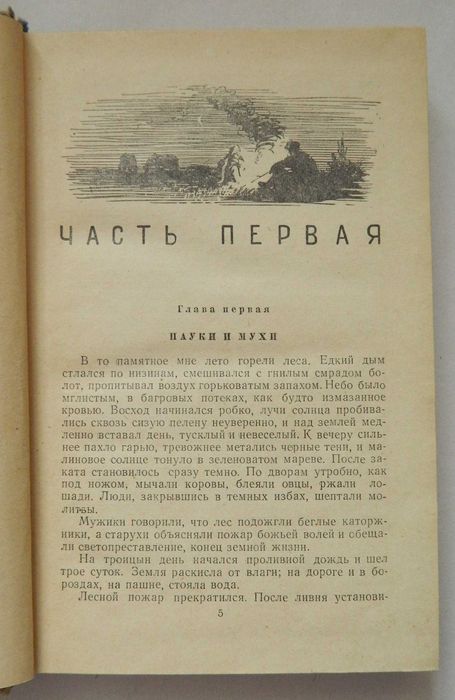 ЧАСТЬ ПЕРВАЯ

Глава первая

ПАУКИ И МУХИ

В то памятное мне лето горели леса. Едкий дым стлался по низинам, смешивался с гнилым смрадом болот, пропитывал воздух горьковатым запахом. Небо было мглистым, в багровых потеках, как будто измазанное кровью. Восход начинался робко, лучи солнца пробивались сквозь сизую пелену неуверенно, и над землей медленно вставал день, тусклый и невеселый. К вечеру сильнее пахло гарью, тревожнее метались черные тени, и малиновое солнце тонуло в зеленоватом мареве. После заката становилось сразу темно. По дворам утробно, как под ножом, мычали коровы, блеяли овцы, ржали лошади. Люди, закрывшись в темных избах, шептали молитвы.

Мужики говорили, что лес подожгли беглые каторжники, а старухи объясняли пожар божьей волей и обещали светопреставление, конец земной жизни.

На троицын день начался проливной дождь и шел трое суток. Земля раскисла от влаги; на дороге и в бороздах, на пашне, стояла вода.

Лесной пожар прекратился. После ливня установи-

5